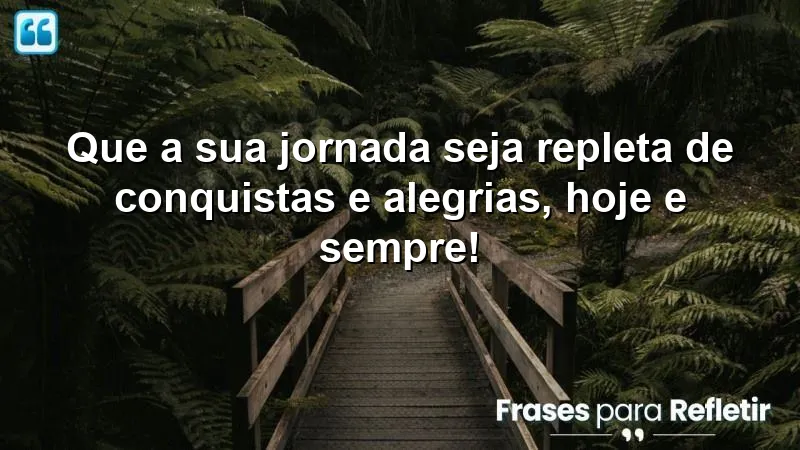 Que a sua jornada seja repleta de conquistas e alegrias, hoje e sempre!

Frases para Refletir